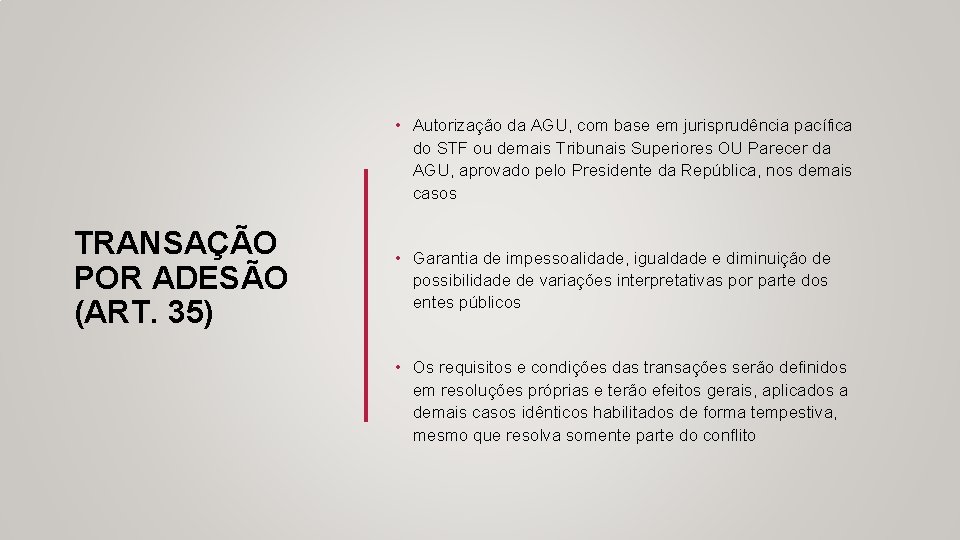 TRANSAÇÃO POR ADESÃO (ART. 35)

• Autorização da AGU, com base em jurisprudência pacífica do STF ou demais Tribunais Superiores OU Parecer da AGU, aprovado pelo Presidente da República, nos demais casos

• Garantia de impessoalidade, igualdade e diminuição de possibilidade de variações interpretativas por parte dos entes públicos

• Os requisitos e condições das transações serão definidos em resoluções próprias e terão efeitos gerais, aplicados a demais casos idênticos habilitados de forma tempestiva, mesmo que resolva somente parte do conflito